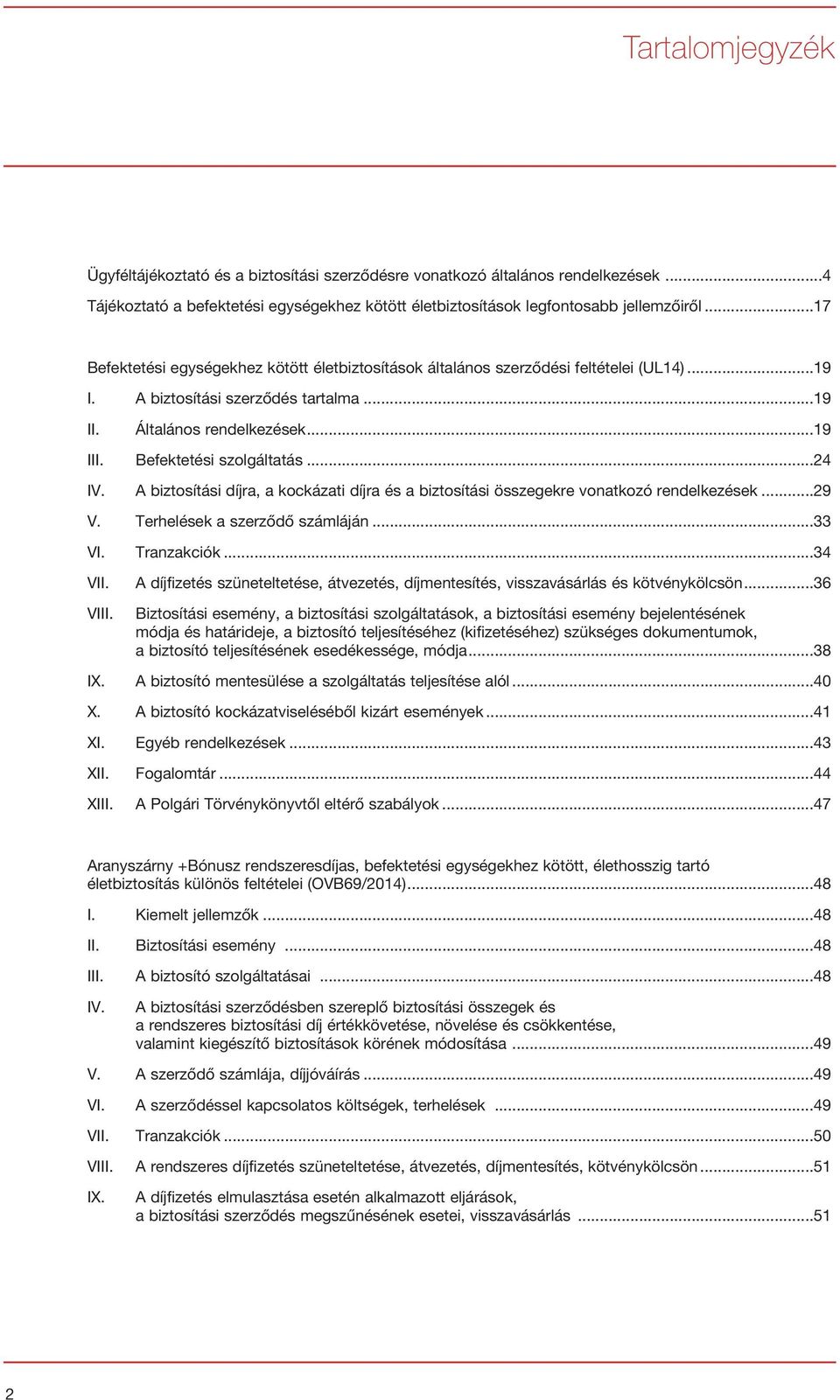 Tartalomjegyzék

Ügyféltájékoztató és a biztosítási szerződésre vonatkozó általános rendelkezések ...4
Tájékoztató a befektetési egységekhez kötött életbiztosítások legfontosabb jellemzőiről ...17

Befektetési egységekhez kötött életbiztosítások általános szerződési feltételei (UL14) ...19
I. A biztosítási szerződés tartalma ...19
II. Általános rendelkezések ...19
III. Befektetési szolgáltatás ...24
IV. A biztosítási díjra, a kockázati díjra és a biztosítási összegekre vonatkozó rendelkezések ...29
V. Terhelések a szerződő számláján ...33
VI. Tranzakciók ...34
VII. A díjfizetés szüneteltetése, átvezetés, díjmentesítés, visszavásárlás és kötvénykölcsön ...36
VIII. Biztosítási esemény, a biztosítási szolgáltatások, a biztosítási esemény bejelentésének módja és határideje, a biztosító teljesítéséhez (kifizetéséhez) szükséges dokumentumok, a biztosító teljesítésének esedékessége, módja ...38
IX. A biztosító mentesülése a szolgáltatás teljesítése alól ...40
X. A biztosító kockázatviseléséből kizárt események ...41
XI. Egyéb rendelkezések ...43
XII. Fogalomtár ...44
XIII. A Polgári Törvénykönyvtől eltérő szabályok ...47

Aranyszárny +Bónusz rendszeresdíjas, befektetési egységekhez kötött, élethosszig tartó életbiztosítás különös feltételei (OVB69/2014) ...48
I. Kiemelt jellemzők ...48
II. Biztosítási esemény ...48
III. A biztosító szolgáltatásai ...48
IV. A biztosítási szerződésben szereplő biztosítási összegek és a rendszeres biztosítási díj értékkövetése, növelése és csökkentése, valamint kiegészítő biztosítások körének módosítása ...49
V. A szerződő számlája, díjjóváírás ...49
VI. A szerződéssel kapcsolatos költségek, terhelések ...49
VII. Tranzakciók ...50
VIII. A rendszeres díjfizetés szüneteltetése, átvezetés, díjmentesítés, kötvénykölcsön ...51
IX. A díjfizetés elmulasztása esetén alkalmazott eljárások, a biztosítási szerződés megszűnésének esetei, visszavásárlás ...51

2